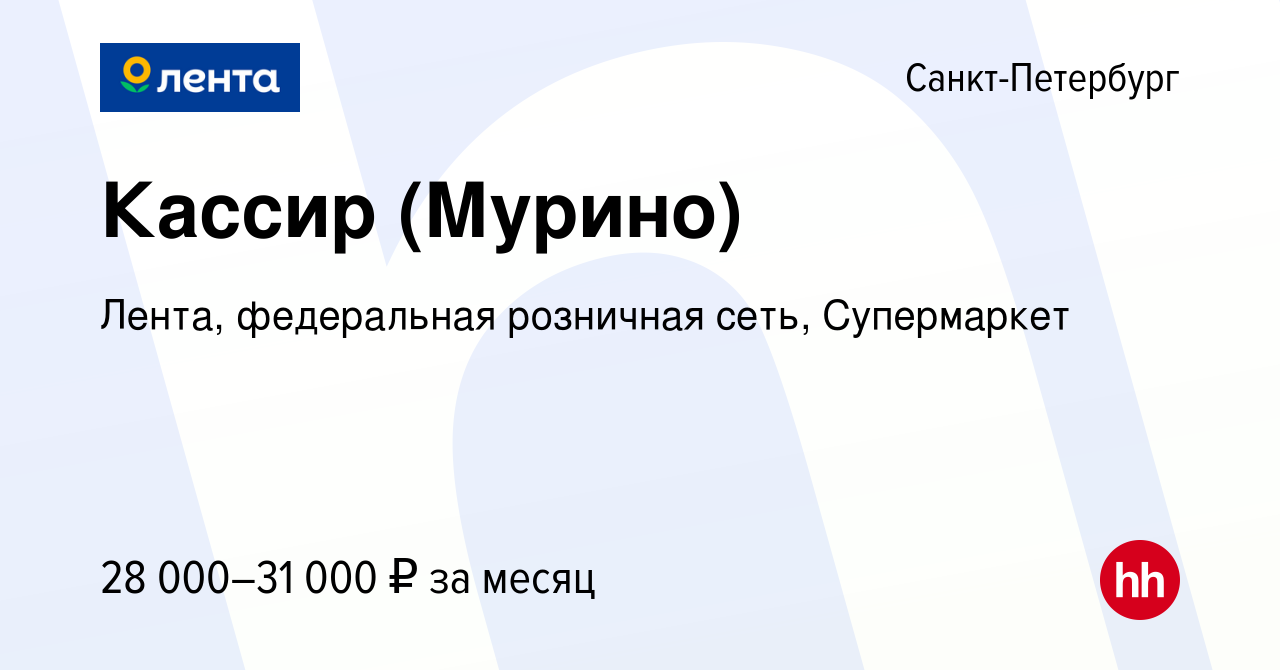 лента

Санкт-Петербург

Кассир (Мурино)

Лента, федеральная розничная сеть, Супермаркет

28 000–31 000 ₽ за месяц

hh